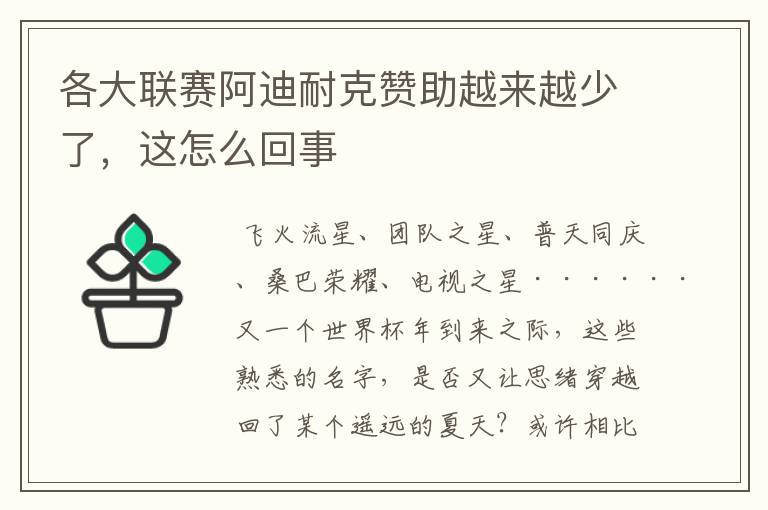 各大联赛阿迪耐克赞助越来越少了，这怎么回事

飞火流星、团队之星、普天同庆、桑巴荣耀、电视之星·······又一个世界杯年到来之际，这些熟悉的名字，是否又让思绪穿越回了某个遥远的夏天？或许相比